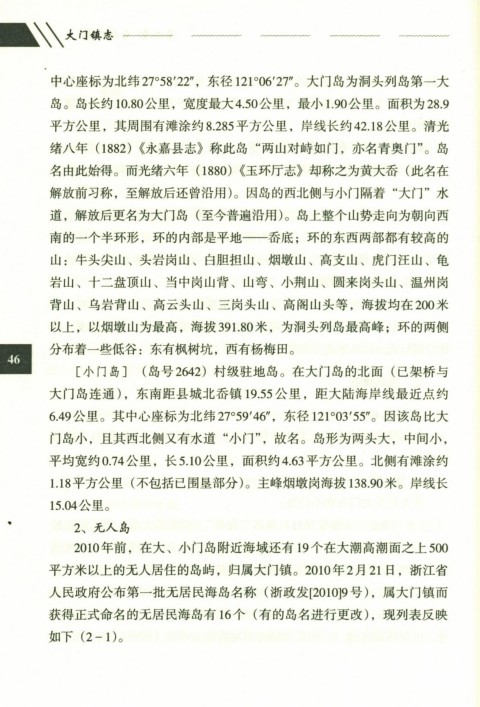 大门镇志

中心座标为北纬27°58′22″，东径121°06′27″。大门岛为洞头列岛第一大岛。岛长约10.80公里，宽度最大4.50公里，最小1.90公里。面积为28.9平方公里，其周围有滩涂约8.285平方公里，岸线长约42.18公里。清光绪八年（1882）《永嘉县志》称此岛“两山对峙如门，亦名青奥门”。岛名由此始得。而光绪六年（1880）《玉环厅志》却称之为黄大岙（此名在解放前习称，至解放后还曾沿用）。因岛的西北侧与小门隔着“大门”水道，解放后更名为大门岛（至今普遍沿用）。岛上整个山势走向为朝向西南的一个半环形，环的内部是平地——岙底；环的东西两部都有较高的山：牛头尖山、头岩岗山、白胆担山、烟墩山、高支山、虎门汪山、龟岩山、十二盘顶山、当中岗山背、山弯、小荆山、圆来岗头山、温州岗背山、乌岩背山、高云头山、三岗头山、高阁山头等，海拔均在200米以上，以烟墩山为最高，海拔391.80米，为洞头列岛最高峰；环的两侧分布着一些低谷：东有枫树坑，西有杨梅田。

46

［小门岛］（岛号2642）村级驻地岛。在大门岛的北面（已架桥与大门岛连通），东南距县城北岙镇19.55公里，距大陆海岸线最近点约6.49公里。其中心座标为北纬27°59′46″，东径121°03′55″。因该岛比大门岛小，且其西北侧又有水道“小门”，故名。岛形为两头大，中间小，平均宽约0.74公里，长5.10公里，面积约4.63平方公里。北侧有滩涂约1.18平方公里（不包括已围垦部分）。主峰烟墩岗海拔138.90米。岸线长15.04公里。

2、无人岛

2010年前，在大、小门岛附近海域还有19个在大潮高潮面之上500平方米以上的无人居住的岛屿，归属大门镇。2010年2月21日，浙江省人民政府公布第一批无居民海岛名称（浙政发[2010]9号），属大门镇而获得正式命名的无居民海岛有16个（有的岛名进行更改），现列表反映如下（2－1）。